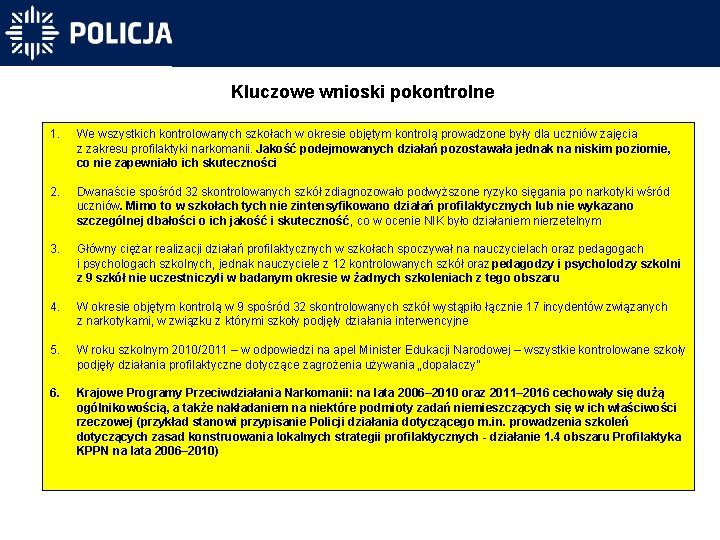 POLICJA

Kluczowe wnioski pokontrolne

1. We wszystkich kontrolowanych szkołach w okresie objętym kontrolą prowadzone były dla uczniów zajęcia z zakresu profilaktyki narkomanii. Jakość podejmowanych działań pozostawała jednak na niskim poziomie, co nie zapewniało ich skuteczności

2. Dwanaście spośród 32 skontrolowanych szkół zdiagnozowało podwyższone ryzyko sięgania po narkotyki wśród uczniów. Mimo to w szkołach tych nie zintensyfikowano działań profilaktycznych lub nie wykazano szczególnej dbałości o ich jakość i skuteczność, co w ocenie NIK było działaniem nierzetelnym

3. Główny ciężar realizacji działań profilaktycznych w szkołach spoczywał na nauczycielach oraz pedagogach i psychologach szkolnych, jednak nauczyciele z 12 kontrolowanych szkół oraz pedagodzy i psycholodzy szkolni z 9 szkół nie uczestniczyli w badanym okresie w żadnych szkoleniach z tego obszaru

4. W okresie objętym kontrolą w 9 spośród 32 skontrolowanych szkół wystąpiło łącznie 17 incydentów związanych z narkotykami, w związku z którymi szkoły podjęły działania interwencyjne

5. W roku szkolnym 2010/2011 – w odpowiedzi na apel Minister Edukacji Narodowej – wszystkie kontrolowane szkoły podjęły działania profilaktyczne dotyczące zagrożenia używania „dopalaczy"

6. Krajowe Programy Przeciwdziałania Narkomanii: na lata 2006–2010 oraz 2011–2016 cechowały się dużą ogólnikowością, a także nakładaniem na niektóre podmioty zadań niemieszczących się w ich właściwości rzeczowej (przykład stanowi przypisanie Policji działania dotyczącego m.in. prowadzenia szkoleń dotyczących zasad konstruowania lokalnych strategii profilaktycznych - działanie 1.4 obszaru Profilaktyka KPPN na lata 2006–2010)